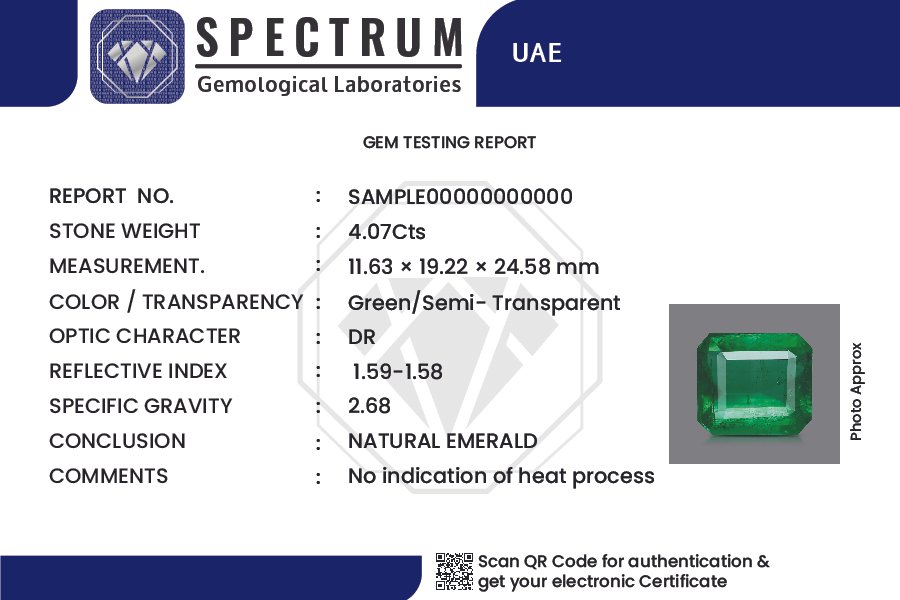 SPECTRUM
Gemological Laboratories

UAE

GEM TESTING REPORT

REPORT NO. : SAMPLE00000000000
STONE WEIGHT : 4.07Cts
MEASUREMENT. : 11.63 × 19.22 × 24.58 mm
COLOR / TRANSPARENCY : Green/Semi- Transparent
OPTIC CHARACTER : DR
REFLECTIVE INDEX : 1.59-1.58
SPECIFIC GRAVITY : 2.68
CONCLUSION : NATURAL EMERALD
COMMENTS : No indication of heat process

Photo Approx

Scan QR Code for authentication &
get your electronic Certificate